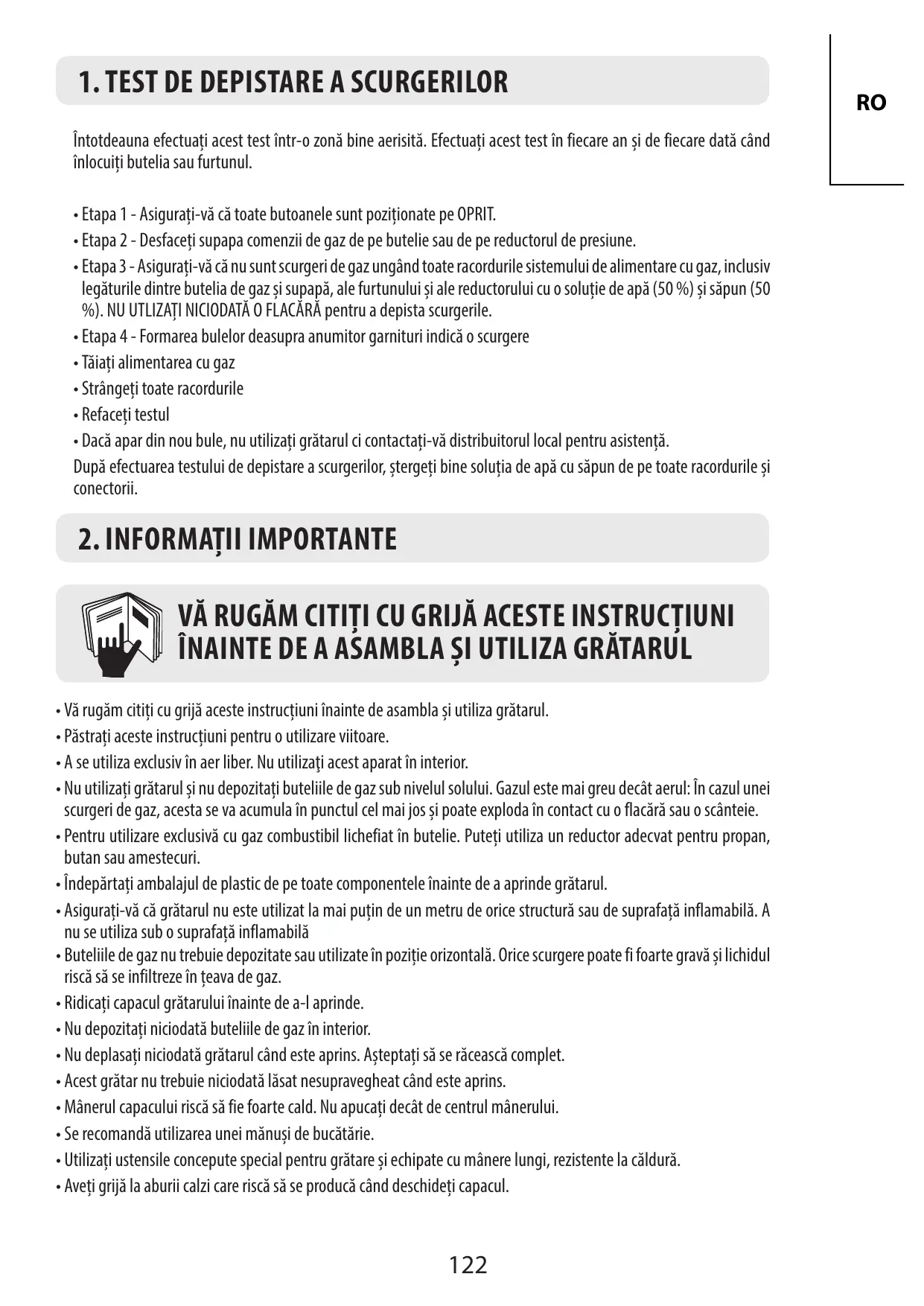 1. TEST DE DEPISTARE A SCURGERILOR

RO

Întotdeauna efectuați acest test într-o zonă bine aerisită. Efectuați acest test în fiecare an și de fiecare dată când înlocuiți butelia sau furtunul.

• Etapa 1 - Asigurați-vă că toate butoanele sunt poziționate pe OPRIT.
• Etapa 2 - Desfaceți supapa comenzii de gaz de pe butelie sau de pe reductorul de presiune.
• Etapa 3 - Asigurați-vă că nu sunt scurgeri de gaz ungând toate racordurile sistemului de alimentare cu gaz, inclusiv legăturile dintre butelia de gaz și supapă, ale furtunului și ale reductorului cu o soluție de apă (50 %) și săpun (50 %). NU UTILIZAȚI NICIODATĂ O FLACĂRĂ pentru a depista scurgerile.
• Etapa 4 - Formarea bulelor deasupra anumitor garnituri indică o scurgere
• Tăiați alimentarea cu gaz
• Strângeți toate racordurile
• Refaceți testul
• Dacă apar din nou bule, nu utilizați grătarul ci contactați-vă distribuitorul local pentru asistență.
După efectuarea testului de depistare a scurgerilor, ștergeți bine soluția de apă cu săpun de pe toate racordurile și conectorii.

2. INFORMAȚII IMPORTANTE

VĂ RUGĂM CITIȚI CU GRIJĂ ACESTE INSTRUCȚIUNI ÎNAINTE DE A ASAMBLA ȘI UTILIZA GRĂTARUL

• Vă rugăm citiți cu grijă aceste instrucțiuni înainte de asambla și utiliza grătarul.
• Păstrați aceste instrucțiuni pentru o utilizare viitoare.
• A se utiliza exclusiv în aer liber. Nu utilizaţi acest aparat în interior.
• Nu utilizați grătarul și nu depozitați buteliile de gaz sub nivelul solului. Gazul este mai greu decât aerul: În cazul unei scurgeri de gaz, acesta se va acumula în punctul cel mai jos și poate exploda în contact cu o flacără sau o scânteie.
• Pentru utilizare exclusivă cu gaz combustibil lichefiat în butelie. Puteți utiliza un reductor adecvat pentru propan, butan sau amestecuri.
• Îndepărtați ambalajul de plastic de pe toate componentele înainte de a aprinde grătarul.
• Asigurați-vă că grătarul nu este utilizat la mai puțin de un metru de orice structură sau de suprafață inflamabilă. A nu se utiliza sub o suprafață inflamabilă
• Buteliile de gaz nu trebuie depozitate sau utilizate în poziție orizontală. Orice scurgere poate fi foarte gravă și lichidul riscă să se infiltreze în țeava de gaz.
• Ridicați capacul grătarului înainte de a-l aprinde.
• Nu depozitați niciodată buteliile de gaz în interior.
• Nu deplasați niciodată grătarul când este aprins. Așteptați să se răcească complet.
• Acest grătar nu trebuie niciodată lăsat nesupravegheat când este aprins.
• Mânerul capacului riscă să fie foarte cald. Nu apucați decât de centrul mânerului.
• Se recomandă utilizarea unei mănuși de bucătărie.
• Utilizați ustensile concepute special pentru grătare și echipate cu mânere lungi, rezistente la căldură.
• Aveți grijă la aburii calzi care riscă să se producă când deschideți capacul.

122